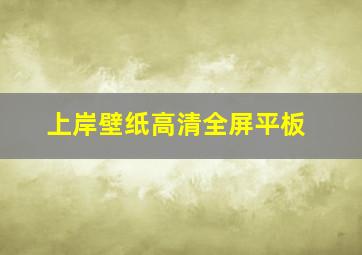 上岸壁纸高清全屏平板